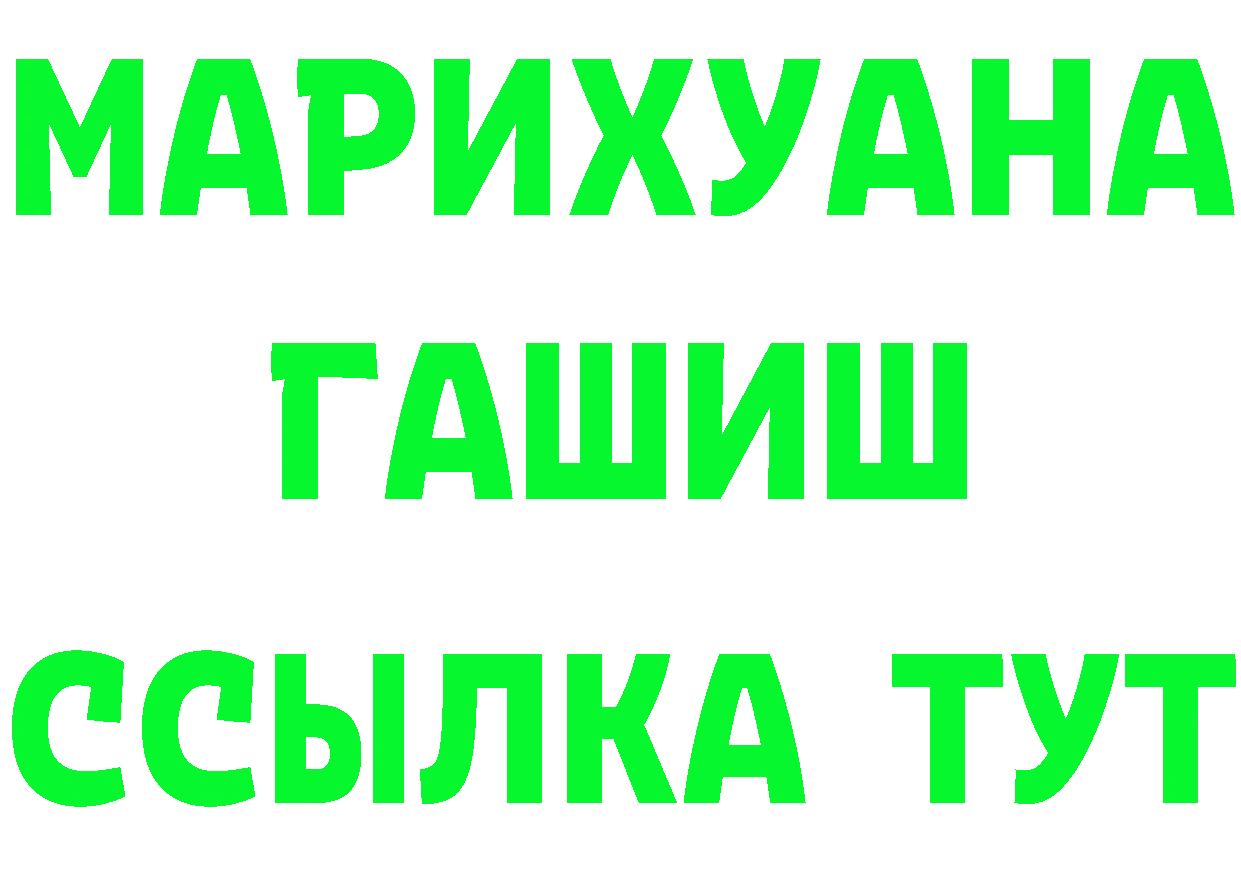 МАРИХУАНА
ГАШИШ
ССЫЛКА ТУТ